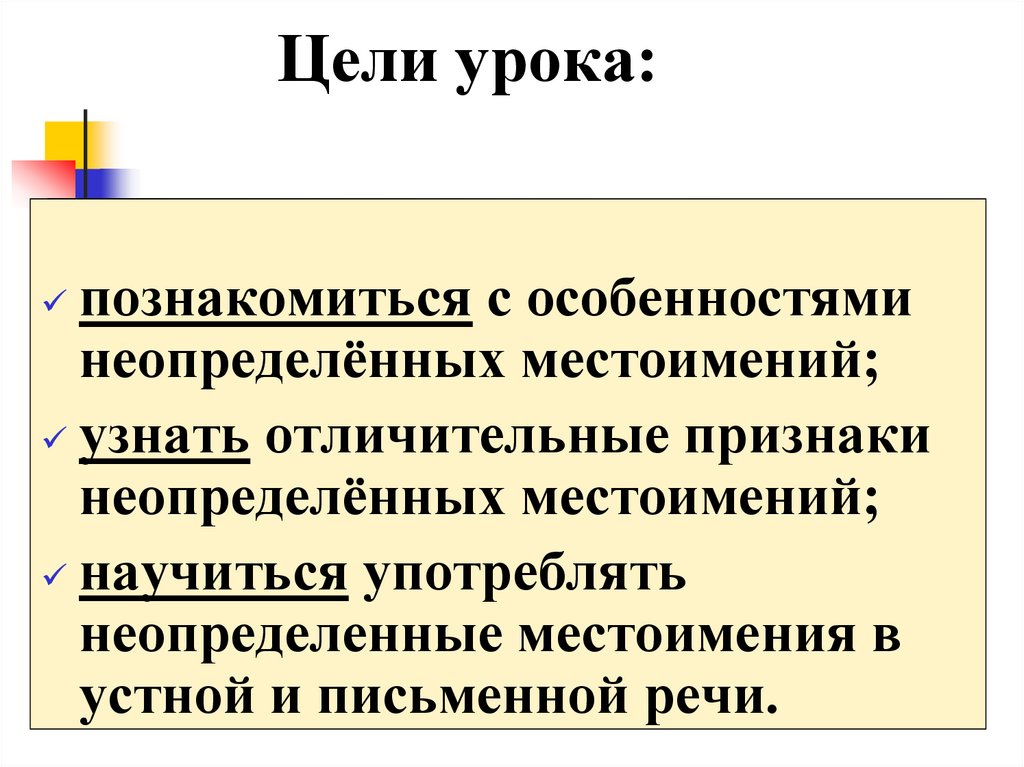 Цели урока:

✓ познакомиться с особенностями неопределённых местоимений;

✓ узнать отличительные признаки неопределённых местоимений;

✓ научиться употреблять неопределенные местоимения в устной и письменной речи.